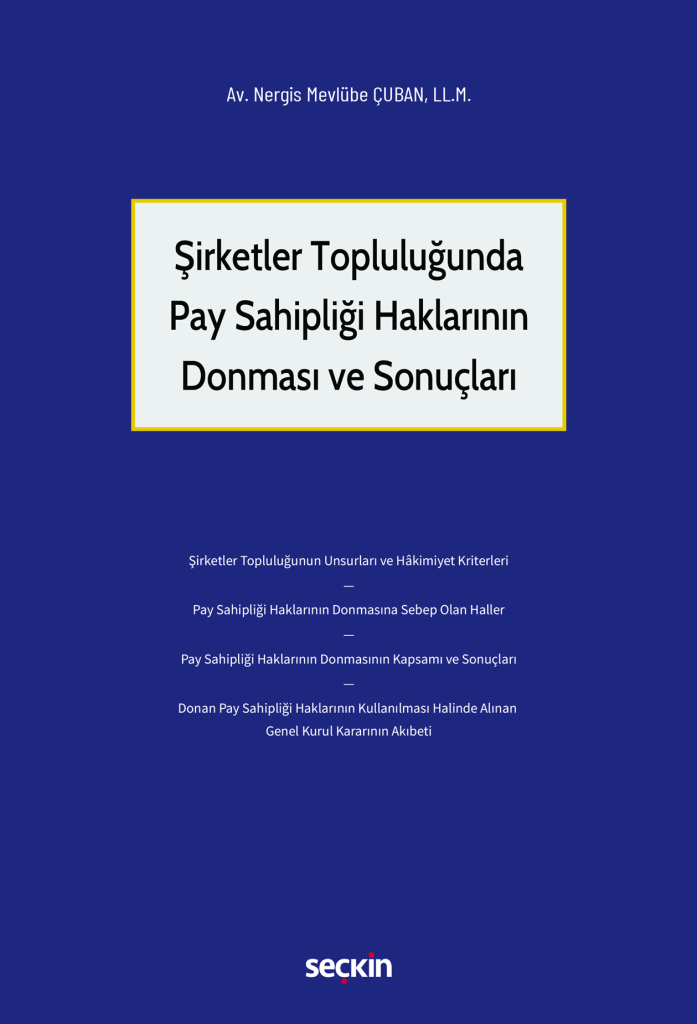 Av. Nergis Mevlübe ÇUBAN, LL.M.

Şirketler Topluluğunda
Pay Sahipliği Haklarının
Donması ve Sonuçları

Şirketler Topluluğunun Unsurları ve Hâkimiyet Kriterleri

—

Pay Sahipliği Haklarının Donmasına Sebep Olan Haller

—

Pay Sahipliği Haklarının Donmasının Kapsamı ve Sonuçları

—

Donan Pay Sahipliği Haklarının Kullanılması Halinde Alınan Genel Kurul Kararının Akıbeti

seçkin